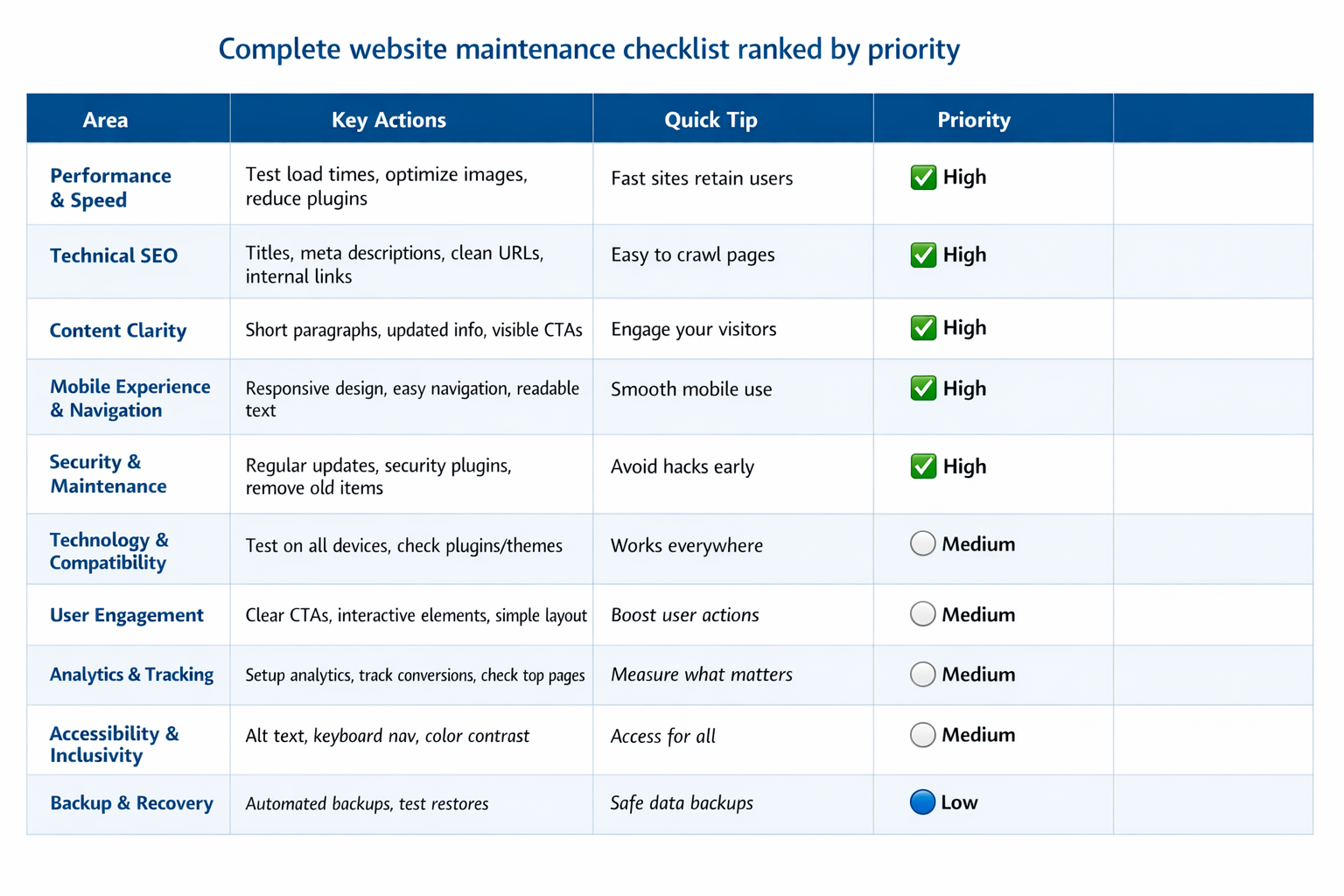 Complete website maintenance checklist ranked by priority

| Area | Key Actions | Quick Tip | Priority | |
|---|---|---|---|---|
| Performance & Speed | Test load times, optimize images, reduce plugins | Fast sites retain users | ✅ High | |
| Technical SEO | Titles, meta descriptions, clean URLs, internal links | Easy to crawl pages | ✅ High | |
| Content Clarity | Short paragraphs, updated info, visible CTAs | Engage your visitors | ✅ High | |
| Mobile Experience & Navigation | Responsive design, easy navigation, readable text | Smooth mobile use | ✅ High | |
| Security & Maintenance | Regular updates, security plugins, remove old items | Avoid hacks early | ✅ High | |
| Technology & Compatibility | Test on all devices, check plugins/themes | Works everywhere | Medium | |
| User Engagement | Clear CTAs, interactive elements, simple layout | Boost user actions | Medium | |
| Analytics & Tracking | Setup analytics, track conversions, check top pages | Measure what matters | Medium | |
| Accessibility & Inclusivity | Alt text, keyboard nav, color contrast | Access for all | Medium | |
| Backup & Recovery | Automated backups, test restores | Safe data backups | Low | |